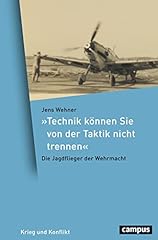 Jens Wehner

»Technik können Sie von der Taktik nicht trennen«

Die Jagdflieger der Wehrmacht

Krieg und Konflikt

campus